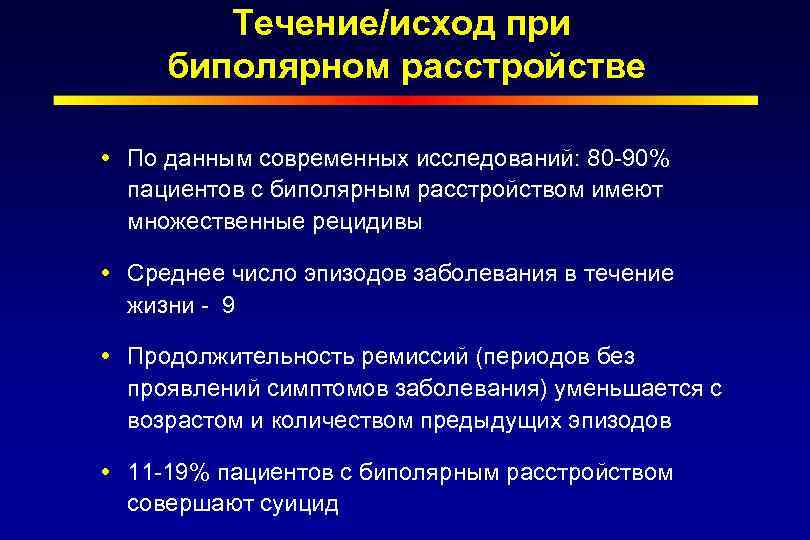 Течение/исход при биполярном расстройстве

• По данным современных исследований: 80-90% пациентов с биполярным расстройством имеют множественные рецидивы

• Среднее число эпизодов заболевания в течение жизни - 9

• Продолжительность ремиссий (периодов без проявлений симптомов заболевания) уменьшается с возрастом и количеством предыдущих эпизодов

• 11-19% пациентов с биполярным расстройством совершают суицид